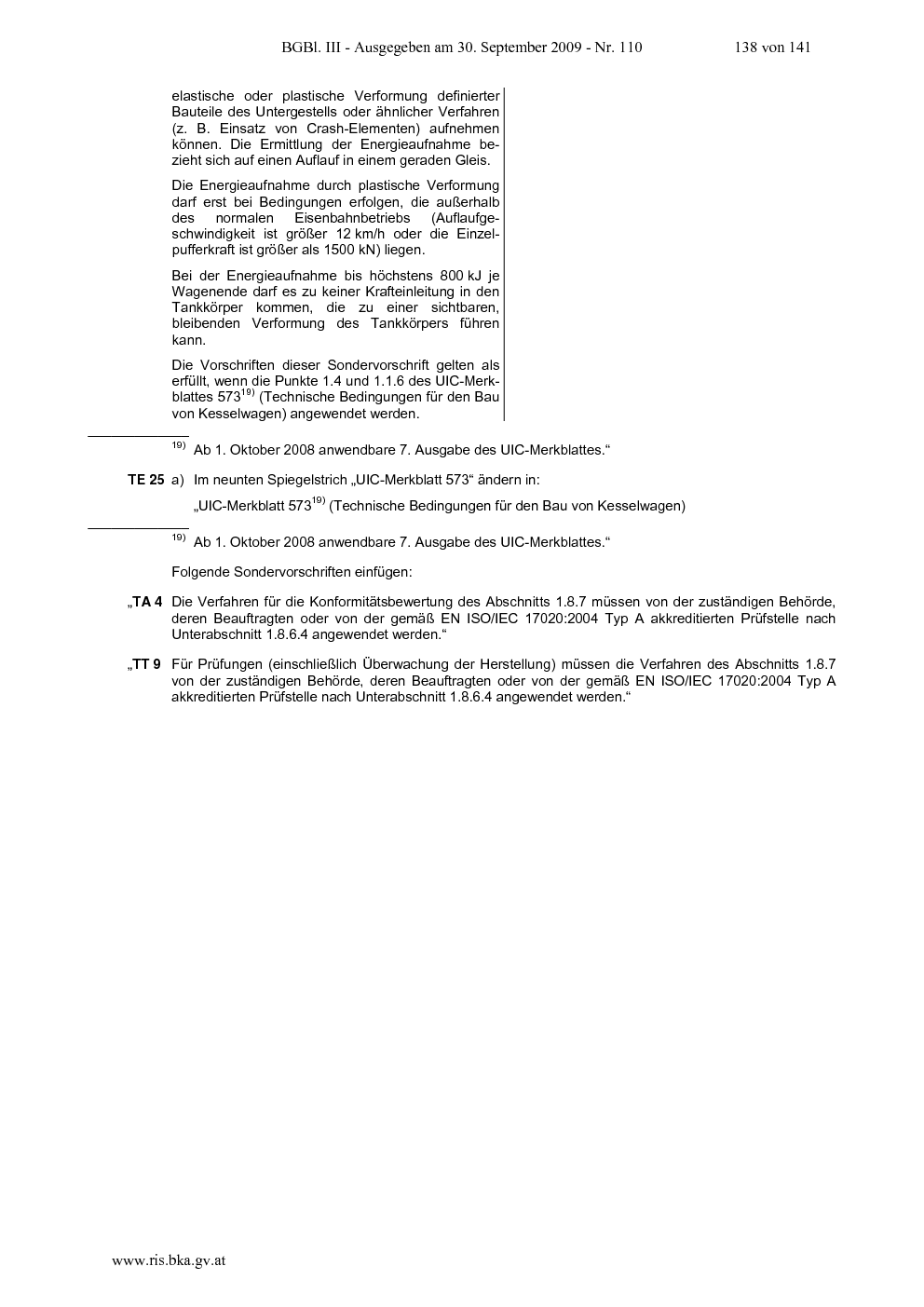 BGBl. III - Ausgegeben am 30. September 2009 - Nr. 110 138 von 141

elastische oder plastische Verformung definierter Bauteile des Untergestells oder ähnlicher Verfahren (z. B. Einsatz von Crash-Elementen) aufnehmen können. Die Ermittlung der Energieaufnahme bezieht sich auf einen Auflauf in einem geraden Gleis.

Die Energieaufnahme durch plastische Verformung darf erst bei Bedingungen erfolgen, die außerhalb des normalen Eisenbahnbetriebs (Auflaufgeschwindigkeit ist größer 12 km/h oder die Einzelpufferkraft ist größer als 1500 kN) liegen.

Bei der Energieaufnahme bis höchstens 800 kJ je Wagenende darf es zu keiner Krafteinleitung in den Tankkörper kommen, die zu einer sichtbaren, bleibenden Verformung des Tankkörpers führen kann.

Die Vorschriften dieser Sondervorschrift gelten als erfüllt, wenn die Punkte 1.4 und 1.1.6 des UIC-Merkblattes 573$^{19)}$ (Technische Bedingungen für den Bau von Kesselwagen) angewendet werden.

$^{19)}$ Ab 1. Oktober 2008 anwendbare 7. Ausgabe des UIC-Merkblattes.“

TE 25 a) Im neunten Spiegelstrich „UIC-Merkblatt 573“ ändern in:

„UIC-Merkblatt 573$^{19)}$ (Technische Bedingungen für den Bau von Kesselwagen)

$^{19)}$ Ab 1. Oktober 2008 anwendbare 7. Ausgabe des UIC-Merkblattes.“

Folgende Sondervorschriften einfügen:

„TA 4 Die Verfahren für die Konformitätsbewertung des Abschnitts 1.8.7 müssen von der zuständigen Behörde, deren Beauftragten oder von der gemäß EN ISO/IEC 17020:2004 Typ A akkreditierten Prüfstelle nach Unterabschnitt 1.8.6.4 angewendet werden.“

„TT 9 Für Prüfungen (einschließlich Überwachung der Herstellung) müssen die Verfahren des Abschnitts 1.8.7 von der zuständigen Behörde, deren Beauftragten oder von der gemäß EN ISO/IEC 17020:2004 Typ A akkreditierten Prüfstelle nach Unterabschnitt 1.8.6.4 angewendet werden.“

www.ris.bka.gv.at